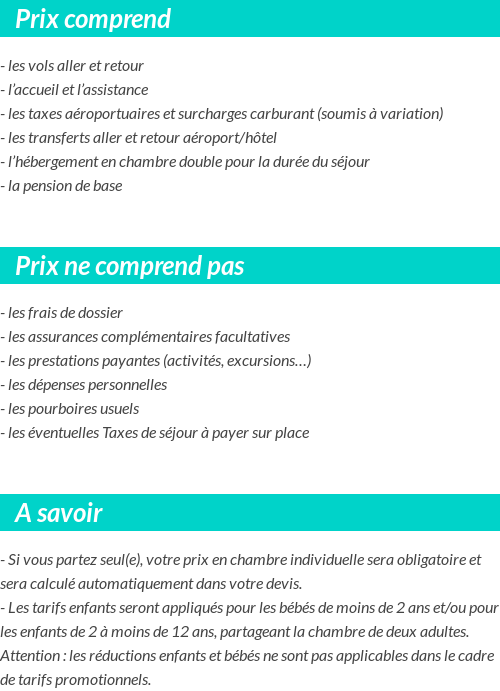 Prix comprend

- les vols aller et retour
- l'accueil et l'assistance
- les taxes aéroportuaires et surcharges carburant (soumis à variation)
- les transferts aller et retour aéroport/hôtel
- l'hébergement en chambre double pour la durée du séjour
- la pension de base

Prix ne comprend pas

- les frais de dossier
- les assurances complémentaires facultatives
- les prestations payantes (activités, excursions…)
- les dépenses personnelles
- les pourboires usuels
- les éventuelles Taxes de séjour à payer sur place

A savoir

- Si vous partez seul(e), votre prix en chambre individuelle sera obligatoire et sera calculé automatiquement dans votre devis.
- Les tarifs enfants seront appliqués pour les bébés de moins de 2 ans et/ou pour les enfants de 2 à moins de 12 ans, partageant la chambre de deux adultes.
Attention : les réductions enfants et bébés ne sont pas applicables dans le cadre de tarifs promotionnels.